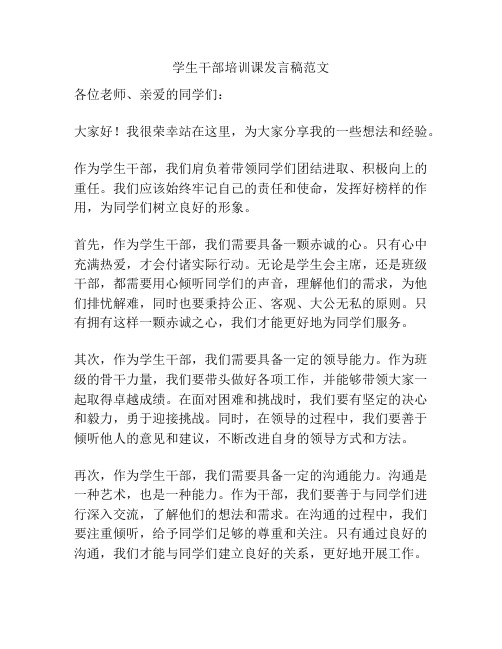 学生干部培训课发言稿范文

各位老师、亲爱的同学们：

大家好！我很荣幸站在这里，为大家分享我的一些想法和经验。

作为学生干部，我们肩负着带领同学们团结进取、积极向上的重任。我们应该始终牢记自己的责任和使命，发挥好榜样的作用，为同学们树立良好的形象。

首先，作为学生干部，我们需要具备一颗赤诚的心。只有心中充满热爱，才会付诸实际行动。无论是学生会主席，还是班级干部，都需要用心倾听同学们的声音，理解他们的需求，为他们排忧解难，同时也要秉持公正、客观、大公无私的原则。只有拥有这样一颗赤诚之心，我们才能更好地为同学们服务。

其次，作为学生干部，我们需要具备一定的领导能力。作为班级的骨干力量，我们要带头做好各项工作，并能够带领大家一起取得卓越成绩。在面对困难和挑战时，我们要有坚定的决心和毅力，勇于迎接挑战。同时，在领导的过程中，我们要善于倾听他人的意见和建议，不断改进自身的领导方式和方法。

再次，作为学生干部，我们需要具备一定的沟通能力。沟通是一种艺术，也是一种能力。作为干部，我们要善于与同学们进行深入交流，了解他们的想法和需求。在沟通的过程中，我们要注重倾听，给予同学们足够的尊重和关注。只有通过良好的沟通，我们才能与同学们建立良好的关系，更好地开展工作。